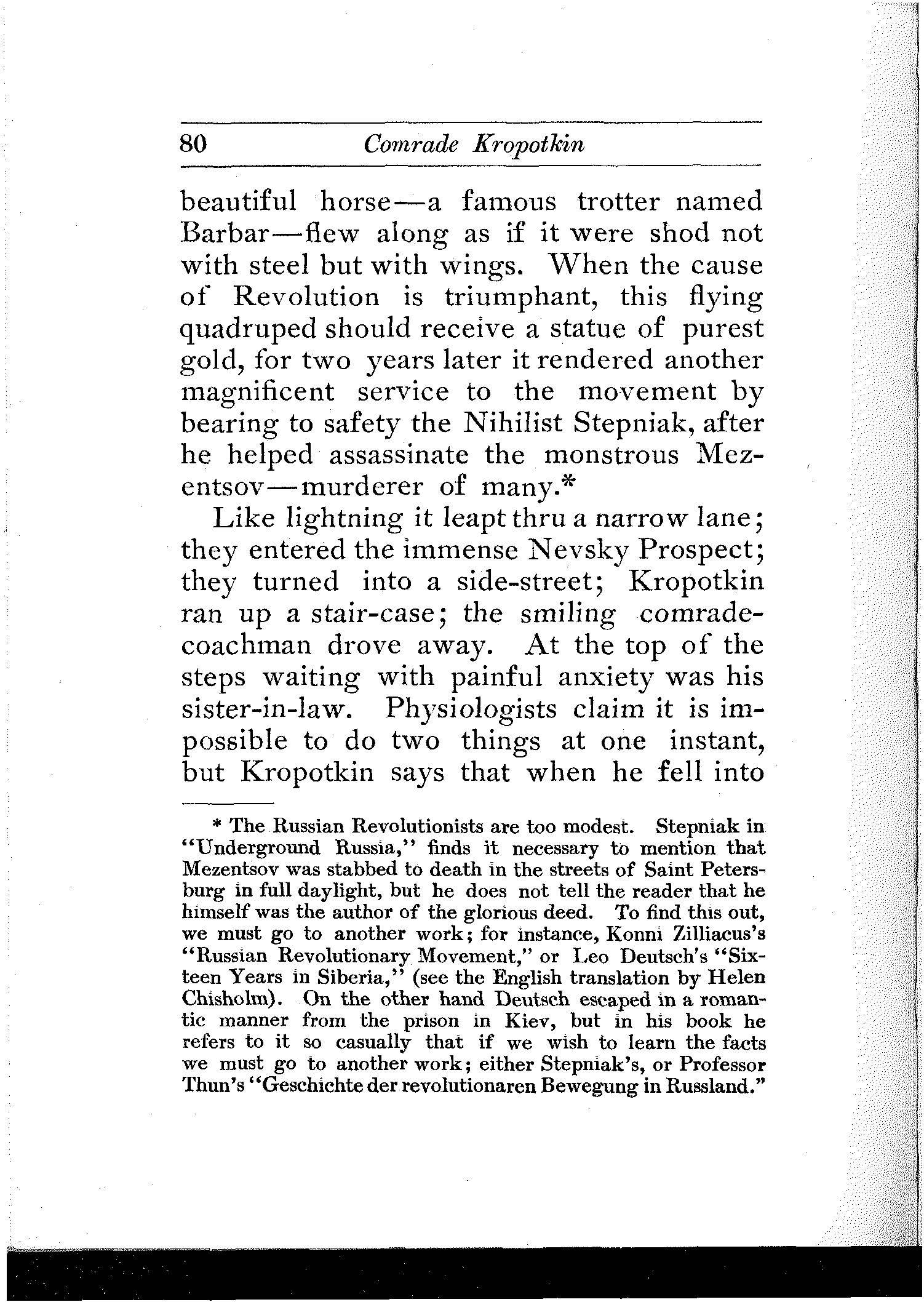 80 Comrade Kropotkin

beautiful horse—a famous trotter named Barbar—flew along as if it were shod not with steel but with wings. When the cause of Revolution is triumphant, this flying quadruped should receive a statue of purest gold, for two years later it rendered another magnificent service to the movement by bearing to safety the Nihilist Stepniak, after he helped assassinate the monstrous Mezentsov—murderer of many.*

Like lightning it leapt thru a narrow lane; they entered the immense Nevsky Prospect; they turned into a side-street; Kropotkin ran up a stair-case; the smiling comrade-coachman drove away. At the top of the steps waiting with painful anxiety was his sister-in-law. Physiologists claim it is impossible to do two things at one instant, but Kropotkin says that when he fell into

* The Russian Revolutionists are too modest. Stepniak in "Underground Russia," finds it necessary to mention that Mezentsov was stabbed to death in the streets of Saint Petersburg in full daylight, but he does not tell the reader that he himself was the author of the glorious deed. To find this out, we must go to another work; for instance, Konni Zilliacus's "Russian Revolutionary Movement," or Leo Deutsch's "Sixteen Years in Siberia," (see the English translation by Helen Chisholm). On the other hand Deutsch escaped in a romantic manner from the prison in Kiev, but in his book he refers to it so casually that if we wish to learn the facts we must go to another work; either Stepniak's, or Professor Thun's "Geschichte der revolutionaren Bewegung in Russland."